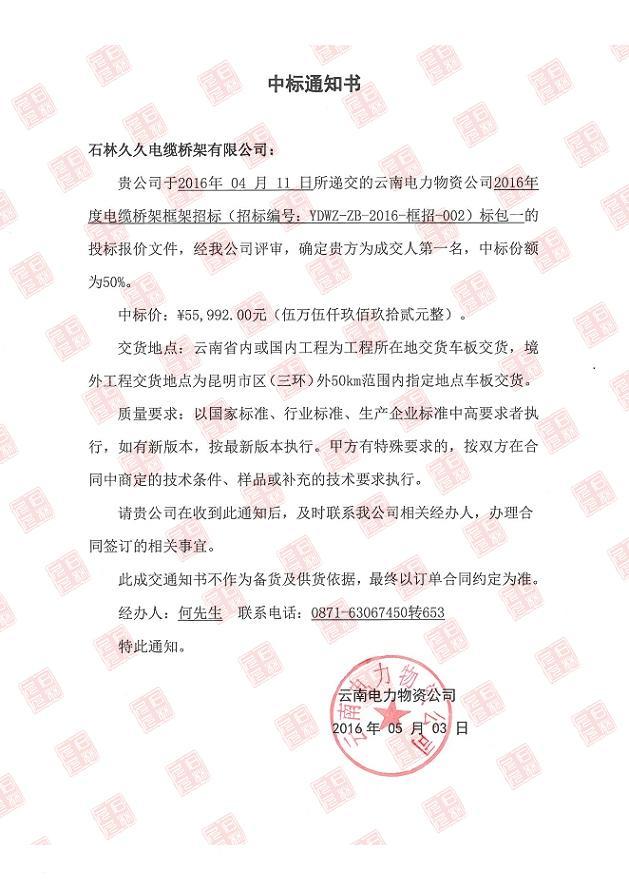 中标通知书

石林久久电缆桥架有限公司：

贵公司于2016年 04 月 11 日所递交的云南电力物资公司2016年度电缆桥架框架招标（招标编号：YDWZ-ZB-2016-框招-002）标包一的投标报价文件，经我公司评审，确定贵方为成交人第一名，中标份额为50%。

中标价：¥55,992.00元（伍万伍仟玖佰玖拾贰元整）。

交货地点：云南省内或国内工程为工程所在地交货车板交货，境外工程交货地点为昆明市区（三环）外50km范围内指定地点车板交货。

质量要求：以国家标准、行业标准、生产企业标准中高要求者执行，如有新版本，按最新版本执行。甲方有特殊要求的，按双方在合同中商定的技术条件、样品或补充的技术要求执行。

请贵公司在收到此通知后，及时联系我公司相关经办人，办理合同签订的相关事宜。

此成交通知书不作为备货及供货依据，最终以订单合同约定为准。

经办人：何先生　联系电话：0871-63067450转653

特此通知。

云南电力物资公司

2016 年 05 月 03 日

云南电力物资公司